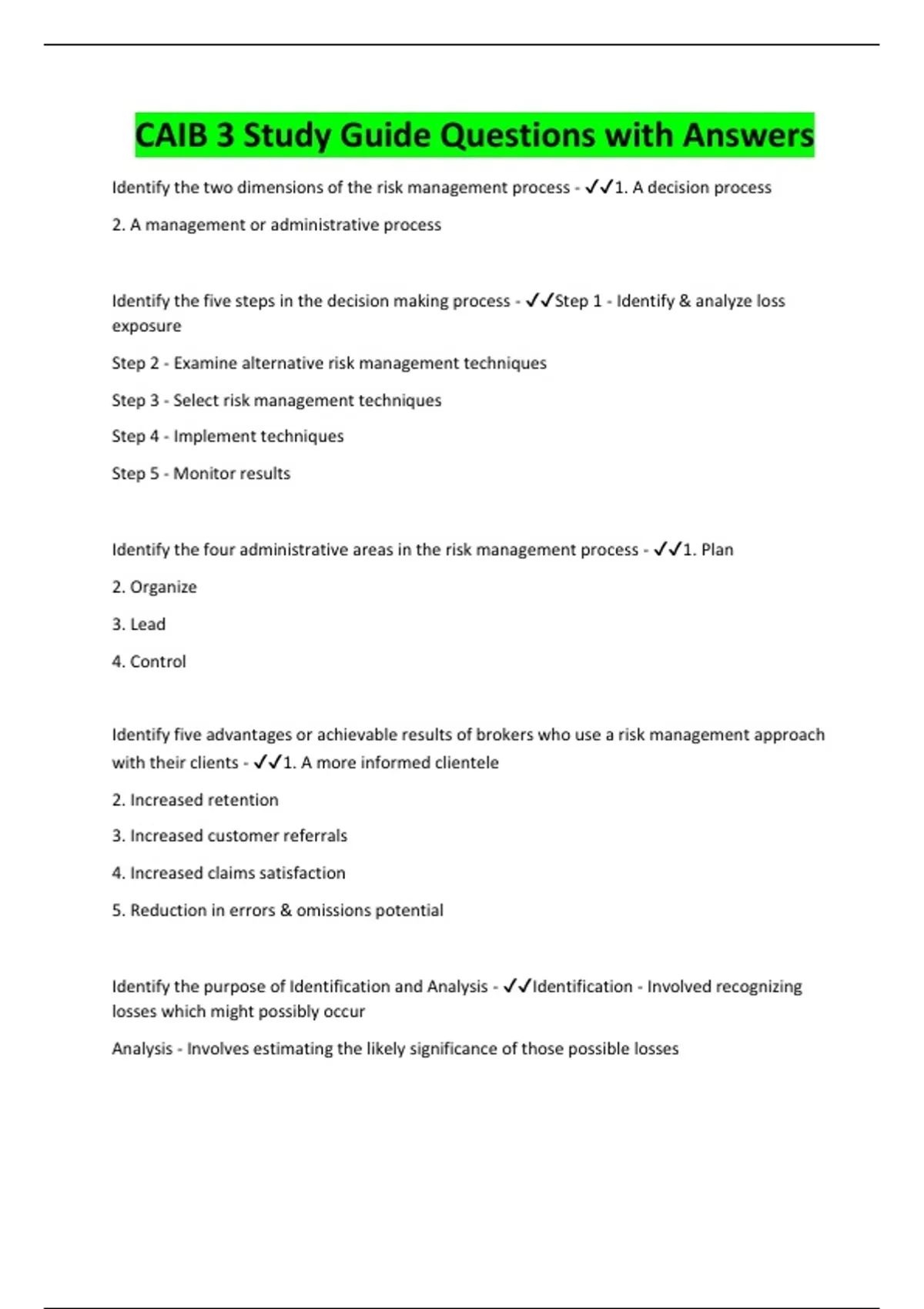 CAIB 3 Study Guide Questions with Answers

Identify the two dimensions of the risk management process - ✓✓1. A decision process

2. A management or administrative process

Identify the five steps in the decision making process - ✓✓Step 1 - Identify & analyze loss exposure

Step 2 - Examine alternative risk management techniques

Step 3 - Select risk management techniques

Step 4 - Implement techniques

Step 5 - Monitor results

Identify the four administrative areas in the risk management process - ✓✓1. Plan

2. Organize

3. Lead

4. Control

Identify five advantages or achievable results of brokers who use a risk management approach with their clients - ✓✓1. A more informed clientele

2. Increased retention

3. Increased customer referrals

4. Increased claims satisfaction

5. Reduction in errors & omissions potential

Identify the purpose of Identification and Analysis - ✓✓Identification - Involved recognizing losses which might possibly occur

Analysis - Involves estimating the likely significance of those possible losses